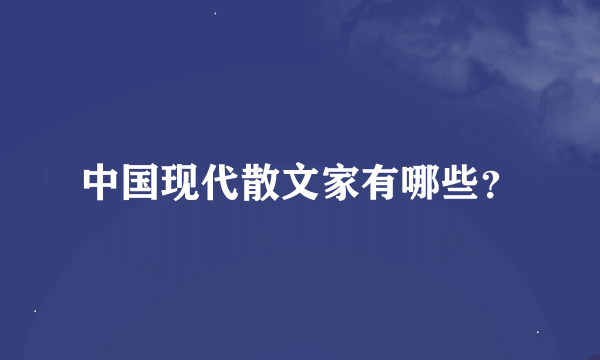 中国现代散文家有哪些?